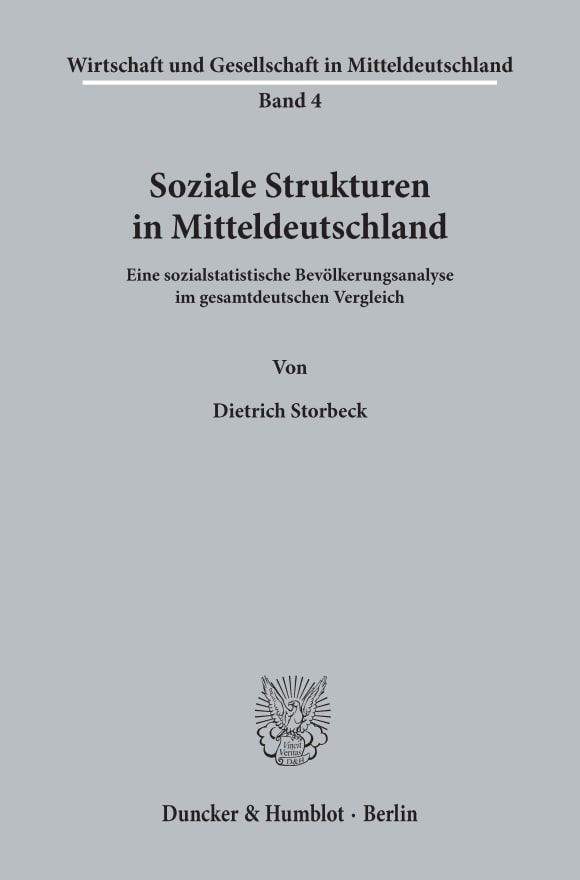 Wirtschaft und Gesellschaft in Mitteldeutschland
Band 4

Soziale Strukturen in Mitteldeutschland

Eine sozialstatistische Bevölkerungsanalyse im gesamtdeutschen Vergleich

Von

Dietrich Storbeck

Vincit Veritas D&H

Duncker & Humblot · Berlin